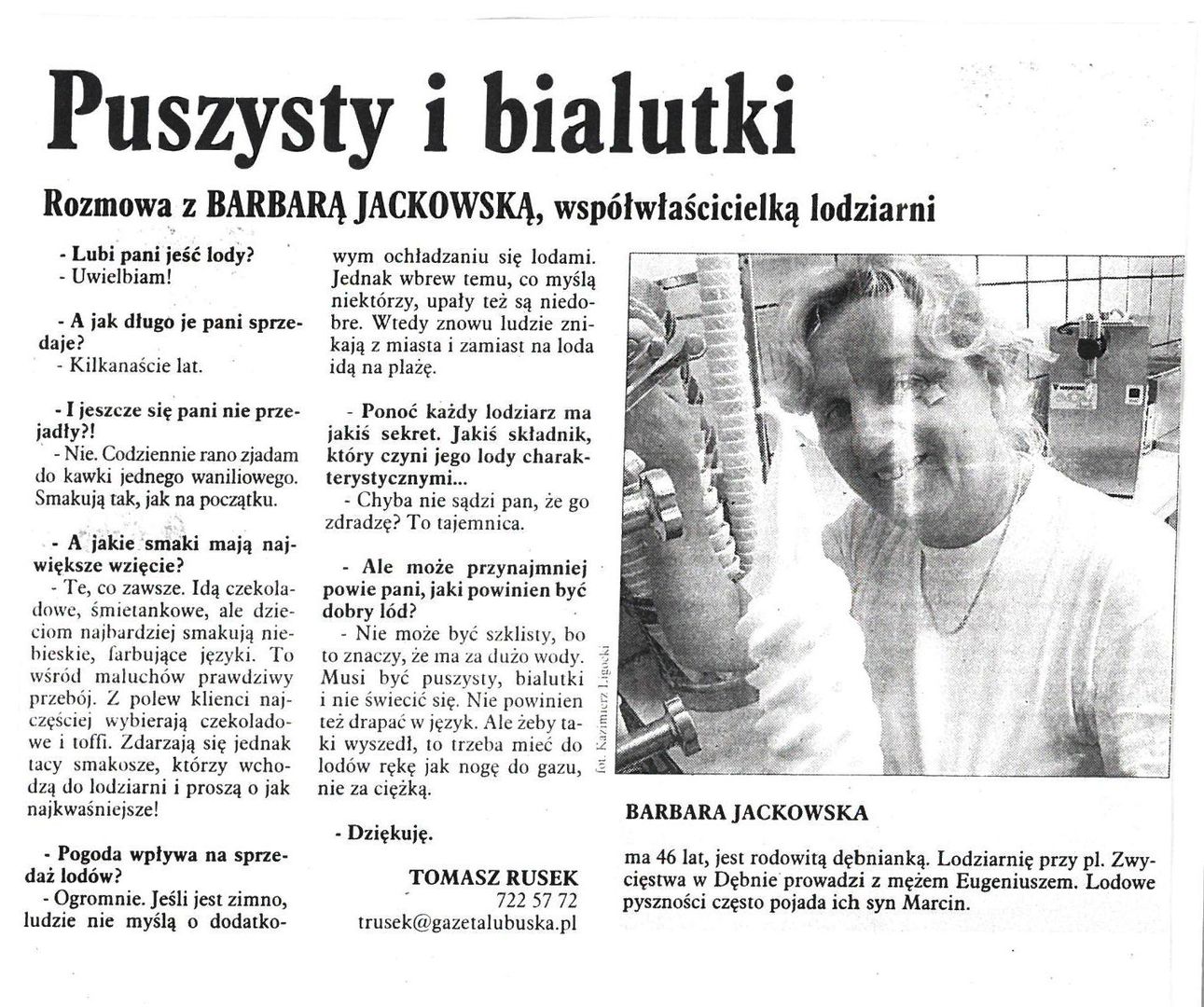 Puszysty i bialutki

Rozmowa z BARBARĄ JACKOWSKĄ, współwłaścicielką lodziarni

- Lubi pani jeść lody?
- Uwielbiam!

- A jak długo je pani sprzedaje?
- Kilkanaście lat.

- I jeszcze się pani nie przejadły?!
- Nie. Codziennie rano zjadam do kawki jednego waniliowego. Smakują tak, jak na początku.

- A jakie smaki mają największe wzięcie?
- Te, co zawsze. Idą czekoladowe, śmietankowe, ale dzieciom najbardziej smakują niebieskie, farbujące języki. To wśród maluchów prawdziwy przebój. Z polew klienci najczęściej wybierają czekoladowe i toffi. Zdarzają się jednak tacy smakosze, którzy wchodzą do lodziarni i proszą o jak najkwaśniejsze!

- Pogoda wpływa na sprzedaż lodów?
- Ogromnie. Jeśli jest zimno, ludzie nie myślą o dodatkowym ochładzaniu się lodami. Jednak wbrew temu, co myślą niektórzy, upały też są niedobre. Wtedy znowu ludzie znikają z miasta i zamiast na loda idą na plażę.

- Ponoć każdy lodziarz ma jakiś sekret. Jakiś składnik, który czyni jego lody charakterystycznymi...
- Chyba nie sądzi pan, że go zdradzę? To tajemnica.

- Ale może przynajmniej powie pani, jaki powinien być dobry lód?
- Nie może być szklisty, bo to znaczy, że ma za dużo wody. Musi być puszysty, bialutki i nie świecić się. Nie powinien też drapać w język. Ale żeby taki wyszedł, to trzeba mieć do lodów rękę jak nogę do gazu, nie za ciężką.

- Dziękuję.

TOMASZ RUSEK
722 57 72
trusek@gazetalubuska.pl

fot. Kazimierz Ligocki

BARBARA JACKOWSKA

ma 46 lat, jest rodowitą dębnianką. Lodziarnię przy pl. Zwycięstwa w Dębnie prowadzi z mężem Eugeniuszem. Lodowe pyszności często pojada ich syn Marcin.